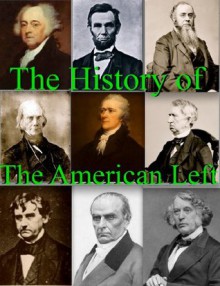 The History of

The American Left